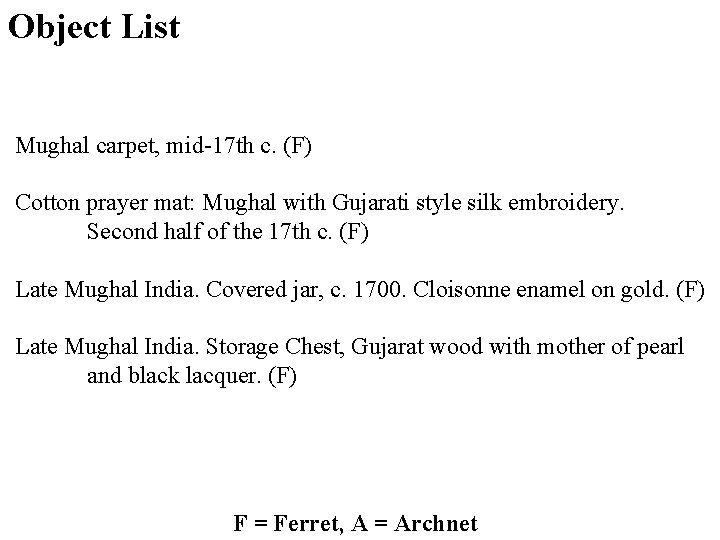 Object List

Mughal carpet, mid-17th c. (F)

Cotton prayer mat: Mughal with Gujarati style silk embroidery. Second half of the 17th c. (F)

Late Mughal India. Covered jar, c. 1700. Cloisonne enamel on gold. (F)

Late Mughal India. Storage Chest, Gujarat wood with mother of pearl and black lacquer. (F)

F = Ferret, A = Archnet